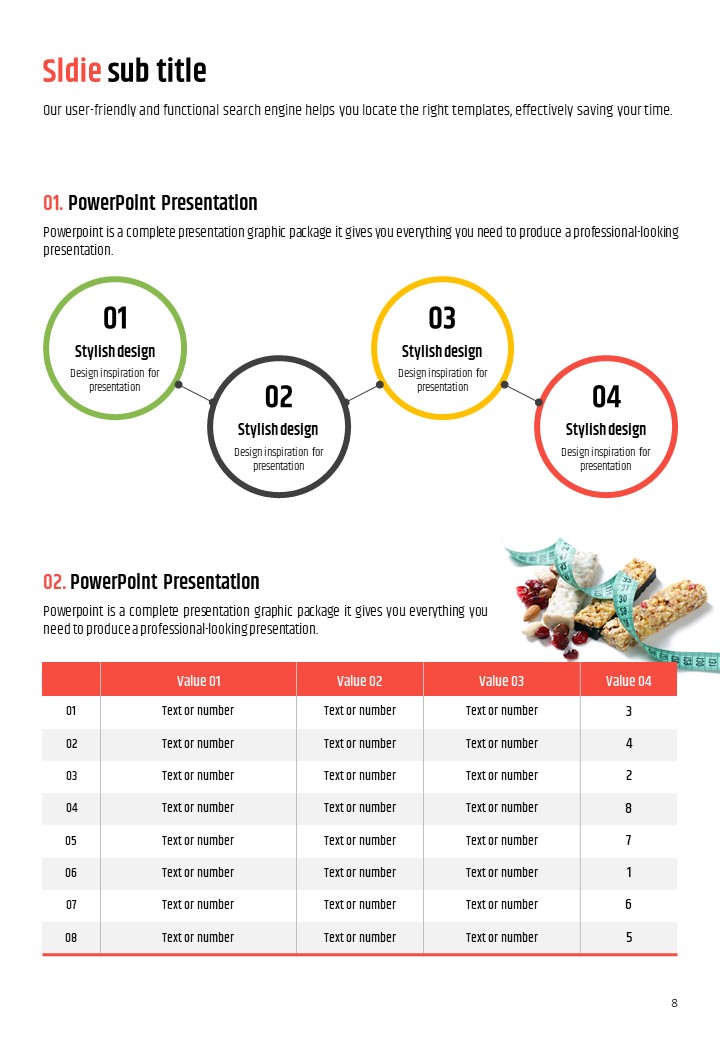 Sldie sub title

Our user-friendly and functional search engine helps you locate the right templates, effectively saving your time.

01. PowerPoint Presentation

Powerpoint is a complete presentation graphic package it gives you everything you need to produce a professional-looking presentation.

01
Stylish design
Design inspiration for presentation

02
Stylish design
Design inspiration for presentation

03
Stylish design
Design inspiration for presentation

04
Stylish design
Design inspiration for presentation

02. PowerPoint Presentation

Powerpoint is a complete presentation graphic package it gives you everything you need to produce a professional-looking presentation.

| | Value 01 | Value 02 | Value 03 | Value 04 |
|---|---|---|---|---|
| 01 | Text or number | Text or number | Text or number | 3 |
| 02 | Text or number | Text or number | Text or number | 4 |
| 03 | Text or number | Text or number | Text or number | 2 |
| 04 | Text or number | Text or number | Text or number | 8 |
| 05 | Text or number | Text or number | Text or number | 7 |
| 06 | Text or number | Text or number | Text or number | 1 |
| 07 | Text or number | Text or number | Text or number | 6 |
| 08 | Text or number | Text or number | Text or number | 5 |

8